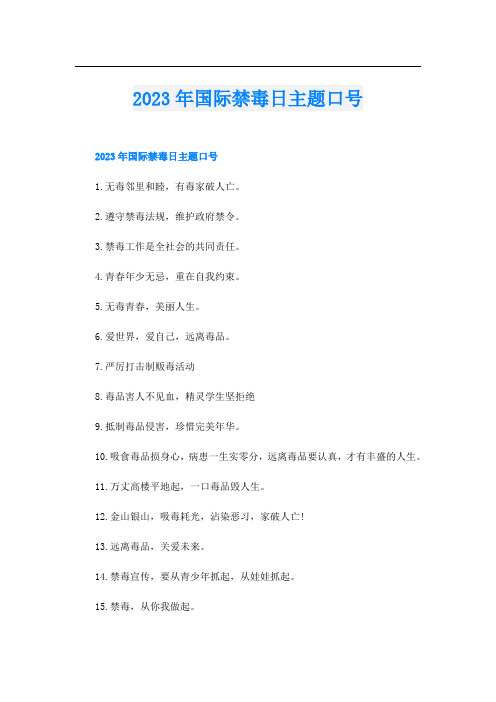 2023年国际禁毒日主题口号

2023年国际禁毒日主题口号

1.无毒邻里和睦，有毒家破人亡。

2.遵守禁毒法规，维护政府禁令。

3.禁毒工作是全社会的共同责任。

4.青春年少无忌，重在自我约束。

5.无毒青春，美丽人生。

6.爱世界，爱自己，远离毒品。

7.严厉打击制贩毒活动

8.毒品害人不见血，精灵学生坚拒绝

9.抵制毒品侵害，珍惜完美年华。

10.吸食毒品损身心，病患一生实零分，远离毒品要认真，才有丰盛的人生。

11.万丈高楼平地起，一口毒品毁人生。

12.金山银山，吸毒耗光，沾染恶习，家破人亡!

13.远离毒品，关爱未来。

14.禁毒宣传，要从青少年抓起，从娃娃抓起。

15.禁毒，从你我做起。